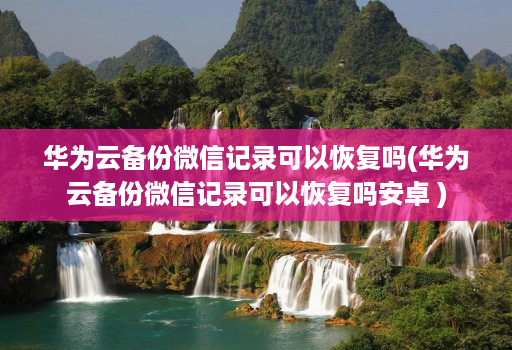 华为云备份微信记录可以恢复吗(华为云备份微信记录可以恢复吗安卓）